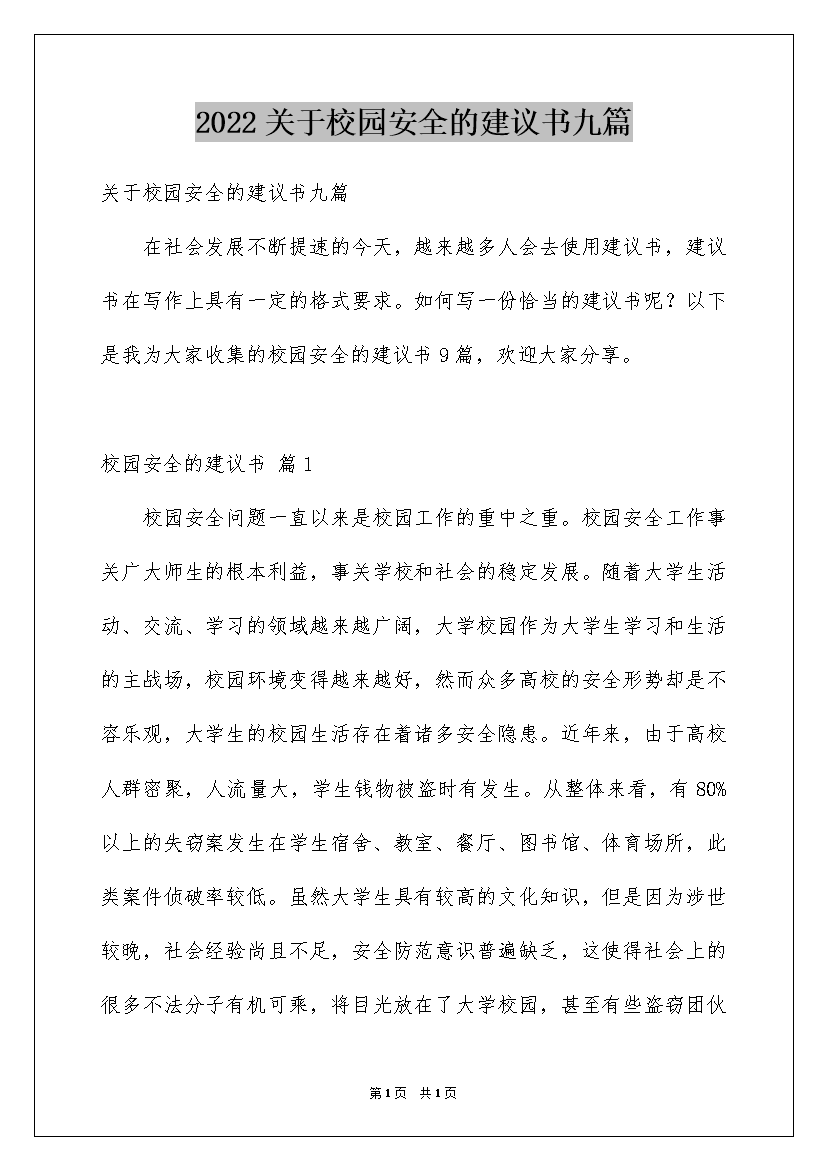 2022关于校园安全的建议书九篇

关于校园安全的建议书九篇

在社会发展不断提速的今天，越来越多人会去使用建议书，建议书在写作上具有一定的格式要求。如何写一份恰当的建议书呢？以下是我为大家收集的校园安全的建议书9篇，欢迎大家分享。

校园安全的建议书 篇1

校园安全问题一直以来是校园工作的重中之重。校园安全工作事关广大师生的根本利益，事关学校和社会的稳定发展。随着大学生活动、交流、学习的领域越来越广阔，大学校园作为大学生学习和生活的主战场，校园环境变得越来越好，然而众多高校的安全形势却是不容乐观，大学生的校园生活存在着诸多安全隐患。近年来，由于高校人群密聚，人流量大，学生钱物被盗时有发生。从整体来看，有80%以上的失窃案发生在学生宿舍、教室、餐厅、图书馆、体育场所，此类案件侦破率较低。虽然大学生具有较高的文化知识，但是因为涉世较晚，社会经验尚且不足，安全防范意识普遍缺乏，这使得社会上的很多不法分子有机可乘，将目光放在了大学校园，甚至有些盗窃团伙

第1页 共1页